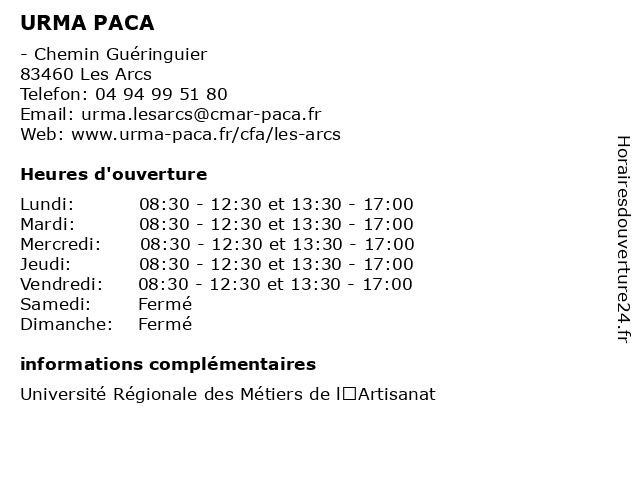 URMA PACA

- Chemin Guéringuier
83460 Les Arcs
Telefon: 04 94 99 51 80
Email: urma.lesarcs@cmar-paca.fr
Web: www.urma-paca.fr/cfa/les-arcs

Heures d'ouverture

| | |
|---|---|
| Lundi: | 08:30 - 12:30 et 13:30 - 17:00 |
| Mardi: | 08:30 - 12:30 et 13:30 - 17:00 |
| Mercredi: | 08:30 - 12:30 et 13:30 - 17:00 |
| Jeudi: | 08:30 - 12:30 et 13:30 - 17:00 |
| Vendredi: | 08:30 - 12:30 et 13:30 - 17:00 |
| Samedi: | Fermé |
| Dimanche: | Fermé |

informations complémentaires

Université Régionale des Métiers de l□Artisanat

Horairesdouverture24.fr